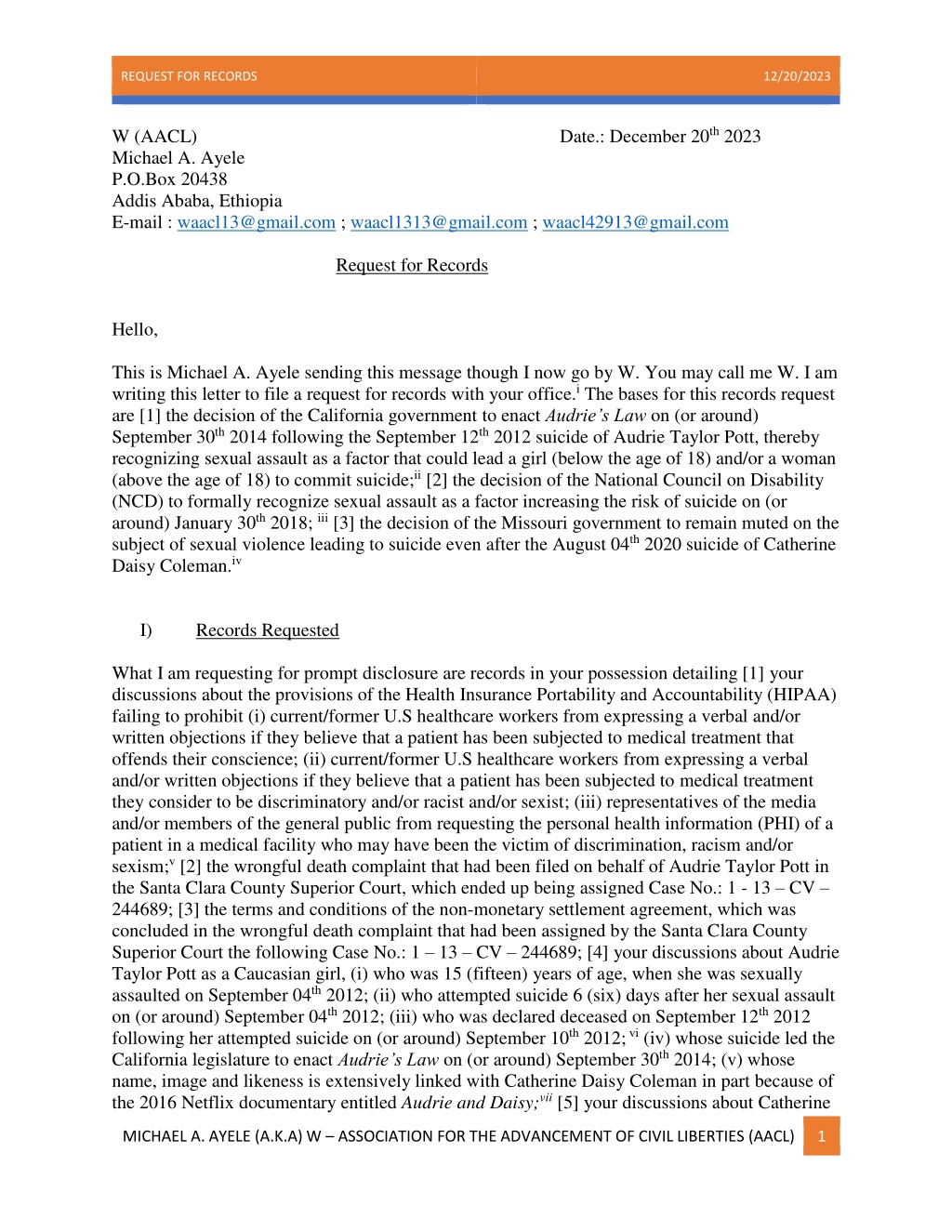 REQUEST FOR RECORDS 12/20/2023

W (AACL) Date.: December 20$^{th}$ 2023
Michael A. Ayele
P.O.Box 20438
Addis Ababa, Ethiopia
E-mail : waacl13@gmail.com ; waacl1313@gmail.com ; waacl42913@gmail.com

Request for Records

Hello,

This is Michael A. Ayele sending this message though I now go by W. You may call me W. I am writing this letter to file a request for records with your office.$^{i}$ The bases for this records request are [1] the decision of the California government to enact Audrie's Law on (or around) September 30$^{th}$ 2014 following the September 12$^{th}$ 2012 suicide of Audrie Taylor Pott, thereby recognizing sexual assault as a factor that could lead a girl (below the age of 18) and/or a woman (above the age of 18) to commit suicide;$^{ii}$ [2] the decision of the National Council on Disability (NCD) to formally recognize sexual assault as a factor increasing the risk of suicide on (or around) January 30$^{th}$ 2018; $^{iii}$ [3] the decision of the Missouri government to remain muted on the subject of sexual violence leading to suicide even after the August 04$^{th}$ 2020 suicide of Catherine Daisy Coleman.$^{iv}$

I) Records Requested

What I am requesting for prompt disclosure are records in your possession detailing [1] your discussions about the provisions of the Health Insurance Portability and Accountability (HIPAA) failing to prohibit (i) current/former U.S healthcare workers from expressing a verbal and/or written objections if they believe that a patient has been subjected to medical treatment that offends their conscience; (ii) current/former U.S healthcare workers from expressing a verbal and/or written objections if they believe that a patient has been subjected to medical treatment they consider to be discriminatory and/or racist and/or sexist; (iii) representatives of the media and/or members of the general public from requesting the personal health information (PHI) of a patient in a medical facility who may have been the victim of discrimination, racism and/or sexism;$^{v}$ [2] the wrongful death complaint that had been filed on behalf of Audrie Taylor Pott in the Santa Clara County Superior Court, which ended up being assigned Case No.: 1 - 13 – CV – 244689; [3] the terms and conditions of the non-monetary settlement agreement, which was concluded in the wrongful death complaint that had been assigned by the Santa Clara County Superior Court the following Case No.: 1 – 13 – CV – 244689; [4] your discussions about Audrie Taylor Pott as a Caucasian girl, (i) who was 15 (fifteen) years of age, when she was sexually assaulted on September 04$^{th}$ 2012; (ii) who attempted suicide 6 (six) days after her sexual assault on (or around) September 04$^{th}$ 2012; (iii) who was declared deceased on September 12$^{th}$ 2012 following her attempted suicide on (or around) September 10$^{th}$ 2012; $^{vi}$ (iv) whose suicide led the California legislature to enact Audrie's Law on (or around) September 30$^{th}$ 2014; (v) whose name, image and likeness is extensively linked with Catherine Daisy Coleman in part because of the 2016 Netflix documentary entitled Audrie and Daisy;$^{vii}$ [5] your discussions about Catherine

MICHAEL A. AYELE (A.K.A) W – ASSOCIATION FOR THE ADVANCEMENT OF CIVIL LIBERTIES (AACL) 1